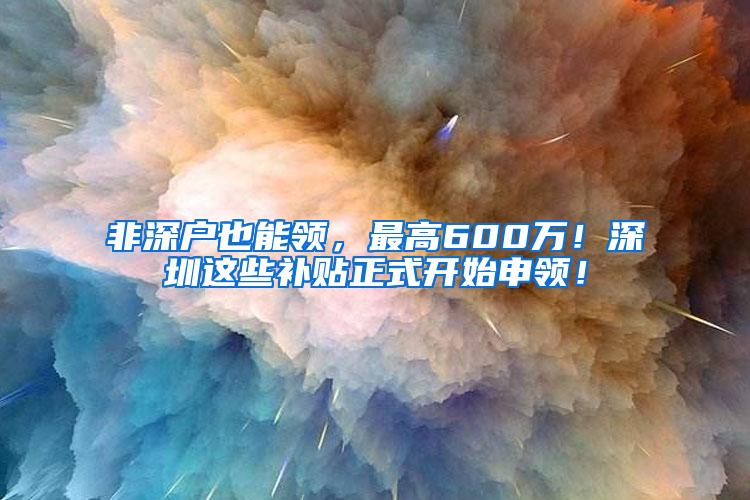 非深户也能领，最高600万！深圳这些补贴正式开始申领！